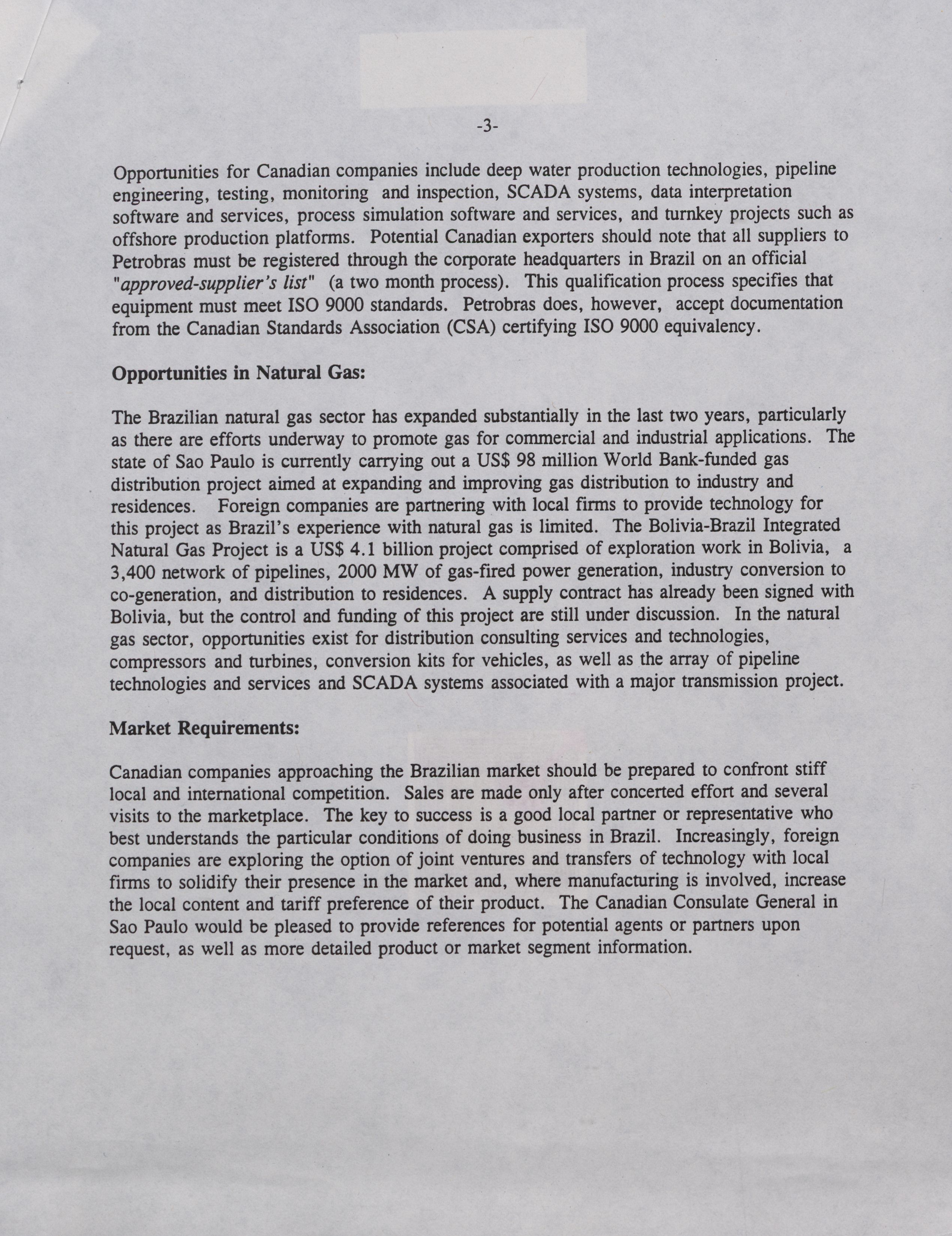 -3-

Opportunities for Canadian companies include deep water production technologies, pipeline engineering, testing, monitoring and inspection, SCADA systems, data interpretation software and services, process simulation software and services, and turnkey projects such as offshore production platforms. Potential Canadian exporters should note that all suppliers to Petrobras must be registered through the corporate headquarters in Brazil on an official "approved-supplier's list" (a two month process). This qualification process specifies that equipment must meet ISO 9000 standards. Petrobras does, however, accept documentation from the Canadian Standards Association (CSA) certifying ISO 9000 equivalency.

Opportunities in Natural Gas:

The Brazilian natural gas sector has expanded substantially in the last two years, particularly as there are efforts underway to promote gas for commercial and industrial applications. The state of Sao Paulo is currently carrying out a US$ 98 million World Bank-funded gas distribution project aimed at expanding and improving gas distribution to industry and residences. Foreign companies are partnering with local firms to provide technology for this project as Brazil's experience with natural gas is limited. The Bolivia-Brazil Integrated Natural Gas Project is a US$ 4.1 billion project comprised of exploration work in Bolivia, a 3,400 network of pipelines, 2000 MW of gas-fired power generation, industry conversion to co-generation, and distribution to residences. A supply contract has already been signed with Bolivia, but the control and funding of this project are still under discussion. In the natural gas sector, opportunities exist for distribution consulting services and technologies, compressors and turbines, conversion kits for vehicles, as well as the array of pipeline technologies and services and SCADA systems associated with a major transmission project.

Market Requirements:

Canadian companies approaching the Brazilian market should be prepared to confront stiff local and international competition. Sales are made only after concerted effort and several visits to the marketplace. The key to success is a good local partner or representative who best understands the particular conditions of doing business in Brazil. Increasingly, foreign companies are exploring the option of joint ventures and transfers of technology with local firms to solidify their presence in the market and, where manufacturing is involved, increase the local content and tariff preference of their product. The Canadian Consulate General in Sao Paulo would be pleased to provide references for potential agents or partners upon request, as well as more detailed product or market segment information.